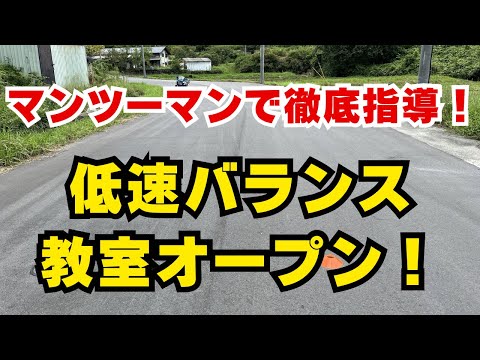 マンツーマンで徹底指導！

低速バランス
教室オープン！